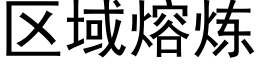 区域熔炼